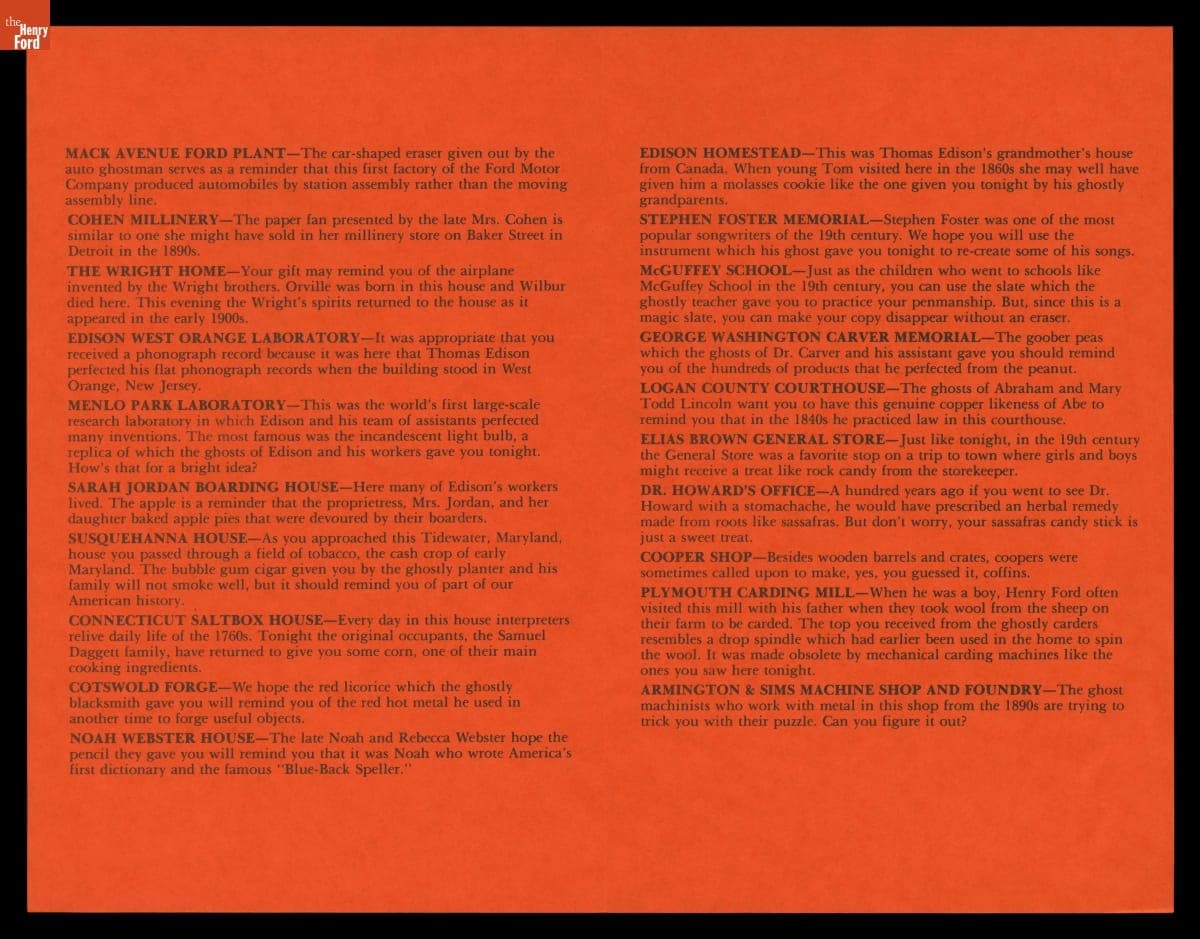 the Henry Ford

MACK AVENUE FORD PLANT—The car-shaped eraser given out by the auto ghostman serves as a reminder that this first factory of the Ford Motor Company produced automobiles by station assembly rather than the moving assembly line.

COHEN MILLINERY—The paper fan presented by the late Mrs. Cohen is similar to one she might have sold in her millinery store on Baker Street in Detroit in the 1890s.

THE WRIGHT HOME—Your gift may remind you of the airplane invented by the Wright brothers. Orville was born in this house and Wilbur died here. This evening the Wright's spirits returned to the house as it appeared in the early 1900s.

EDISON WEST ORANGE LABORATORY—It was appropriate that you received a phonograph record because it was here that Thomas Edison perfected his flat phonograph records when the building stood in West Orange, New Jersey.

MENLO PARK LABORATORY—This was the world's first large-scale research laboratory in which Edison and his team of assistants perfected many inventions. The most famous was the incandescent light bulb, a replica of which the ghosts of Edison and his workers gave you tonight. How's that for a bright idea?

SARAH JORDAN BOARDING HOUSE—Here many of Edison's workers lived. The apple is a reminder that the proprietress, Mrs. Jordan, and her daughter baked apple pies that were devoured by their boarders.

SUSQUEHANNA HOUSE—As you approached this Tidewater, Maryland, house you passed through a field of tobacco, the cash crop of early Maryland. The bubble gum cigar given you by the ghostly planter and his family will not smoke well, but it should remind you of part of our American history.

CONNECTICUT SALTBOX HOUSE—Every day in this house interpreters relive daily life of the 1760s. Tonight the original occupants, the Samuel Daggett family, have returned to give you some corn, one of their main cooking ingredients.

COTSWOLD FORGE—We hope the red licorice which the ghostly blacksmith gave you will remind you of the red hot metal he used in another time to forge useful objects.

NOAH WEBSTER HOUSE—The late Noah and Rebecca Webster hope the pencil they gave you will remind you that it was Noah who wrote America's first dictionary and the famous "Blue-Back Speller."

EDISON HOMESTEAD—This was Thomas Edison's grandmother's house from Canada. When young Tom visited here in the 1860s she may well have given him a molasses cookie like the one given you tonight by his ghostly grandparents.

STEPHEN FOSTER MEMORIAL—Stephen Foster was one of the most popular songwriters of the 19th century. We hope you will use the instrument which his ghost gave you tonight to re-create some of his songs.

McGUFFEY SCHOOL—Just as the children who went to schools like McGuffey School in the 19th century, you can use the slate which the ghostly teacher gave you to practice your penmanship. But, since this is a magic slate, you can make your copy disappear without an eraser.

GEORGE WASHINGTON CARVER MEMORIAL—The goober peas which the ghosts of Dr. Carver and his assistant gave you should remind you of the hundreds of products that he perfected from the peanut.

LOGAN COUNTY COURTHOUSE—The ghosts of Abraham and Mary Todd Lincoln want you to have this genuine copper likeness of Abe to remind you that in the 1840s he practiced law in this courthouse.

ELIAS BROWN GENERAL STORE—Just like tonight, in the 19th century the General Store was a favorite stop on a trip to town where girls and boys might receive a treat like rock candy from the storekeeper.

DR. HOWARD'S OFFICE—A hundred years ago if you went to see Dr. Howard with a stomachache, he would have prescribed an herbal remedy made from roots like sassafras. But don't worry, your sassafras candy stick is just a sweet treat.

COOPER SHOP—Besides wooden barrels and crates, coopers were sometimes called upon to make, yes, you guessed it, coffins.

PLYMOUTH CARDING MILL—When he was a boy, Henry Ford often visited this mill with his father when they took wool from the sheep on their farm to be carded. The top you received from the ghostly carders resembles a drop spindle which had earlier been used in the home to spin the wool. It was made obsolete by mechanical carding machines like the ones you saw here tonight.

ARMINGTON & SIMS MACHINE SHOP AND FOUNDRY—The ghost machinists who work with metal in this shop from the 1890s are trying to trick you with their puzzle. Can you figure it out?